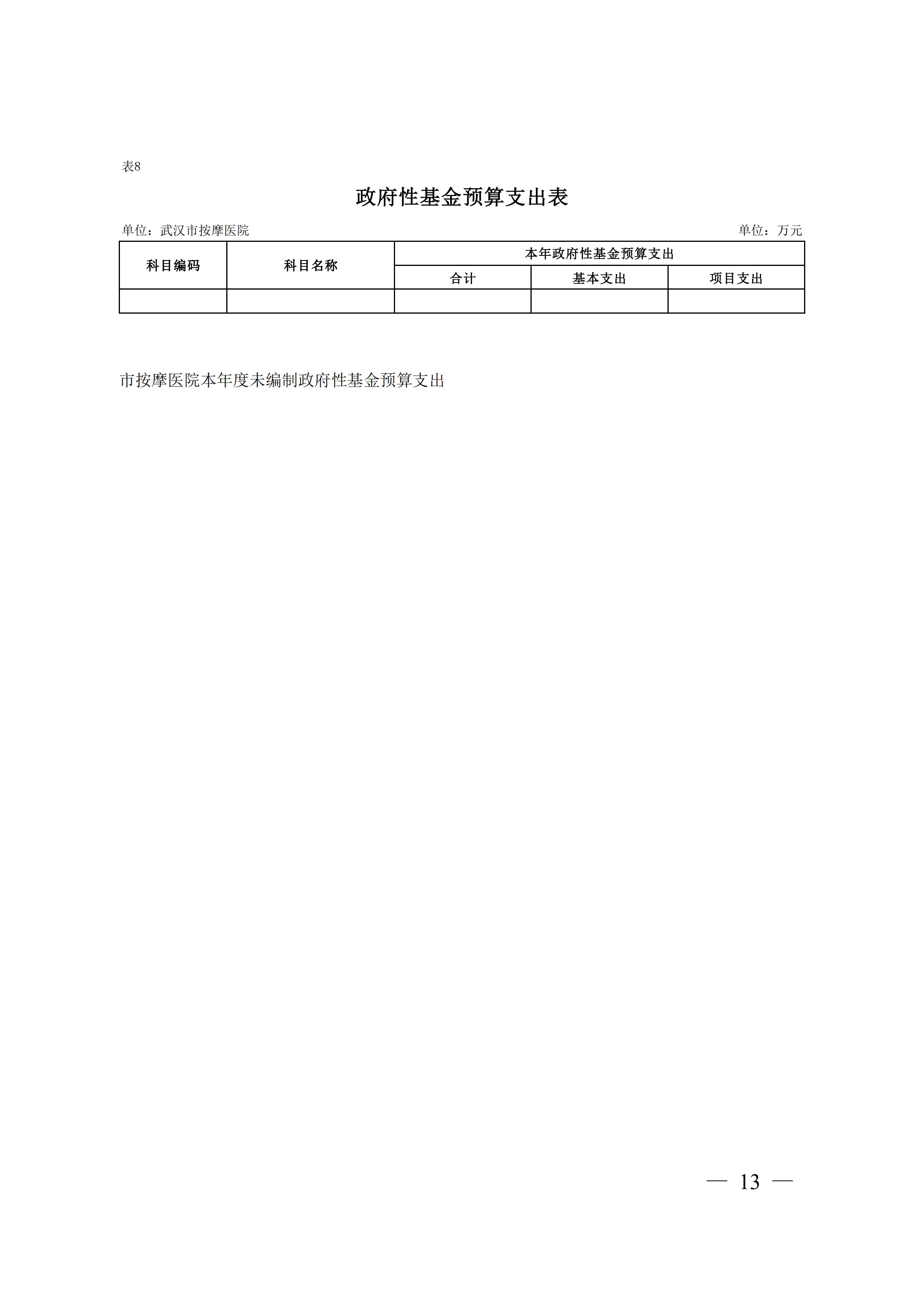 表8

政府性基金预算支出表

单位：武汉市按摩医院 单位：万元

| 科目编码 | 科目名称 | 本年政府性基金预算支出 | | |
|---|---|---|---|---|
| | | 合计 | 基本支出 | 项目支出 |
| | | | | |

市按摩医院本年度未编制政府性基金预算支出

— 13 —